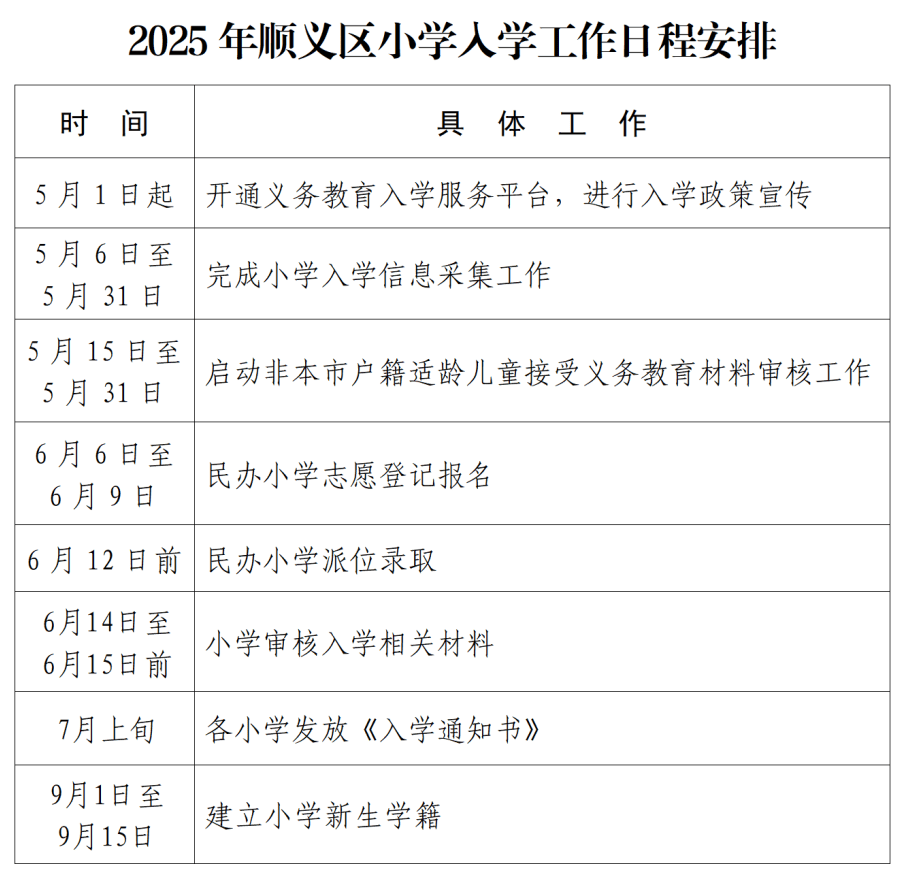 2025 年顺义区小学入学工作日程安排

| 时　间 | 具　体　工　作 |
|---|---|
| 5 月 1 日起 | 开通义务教育入学服务平台，进行入学政策宣传 |
| 5 月 6 日至 5 月 31 日 | 完成小学入学信息采集工作 |
| 5 月 15 日至 5 月 31 日 | 启动非本市户籍适龄儿童接受义务教育材料审核工作 |
| 6 月 6 日至 6 月 9 日 | 民办小学志愿登记报名 |
| 6 月 12 日前 | 民办小学派位录取 |
| 6月14日至 6月15日前 | 小学审核入学相关材料 |
| 7月上旬 | 各小学发放《入学通知书》 |
| 9月1日至 9月15日 | 建立小学新生学籍 |